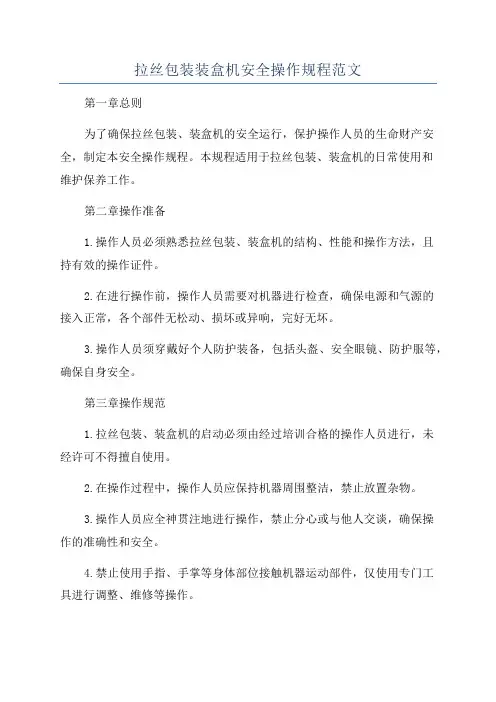 拉丝包装装盒机安全操作规程范文

第一章总则

为了确保拉丝包装、装盒机的安全运行，保护操作人员的生命财产安全，制定本安全操作规程。本规程适用于拉丝包装、装盒机的日常使用和维护保养工作。

第二章操作准备

1.操作人员必须熟悉拉丝包装、装盒机的结构、性能和操作方法，且持有效的操作证件。

2.在进行操作前，操作人员需要对机器进行检查，确保电源和气源的接入正常，各个部件无松动、损坏或异响，完好无坏。

3.操作人员须穿戴好个人防护装备，包括头盔、安全眼镜、防护服等，确保自身安全。

第三章操作规范

1.拉丝包装、装盒机的启动必须由经过培训合格的操作人员进行，未经许可不得擅自使用。

2.在操作过程中，操作人员应保持机器周围整洁，禁止放置杂物。

3.操作人员应全神贯注地进行操作，禁止分心或与他人交谈，确保操作的准确性和安全。

4.禁止使用手指、手掌等身体部位接触机器运动部件，仅使用专门工具进行调整、维修等操作。